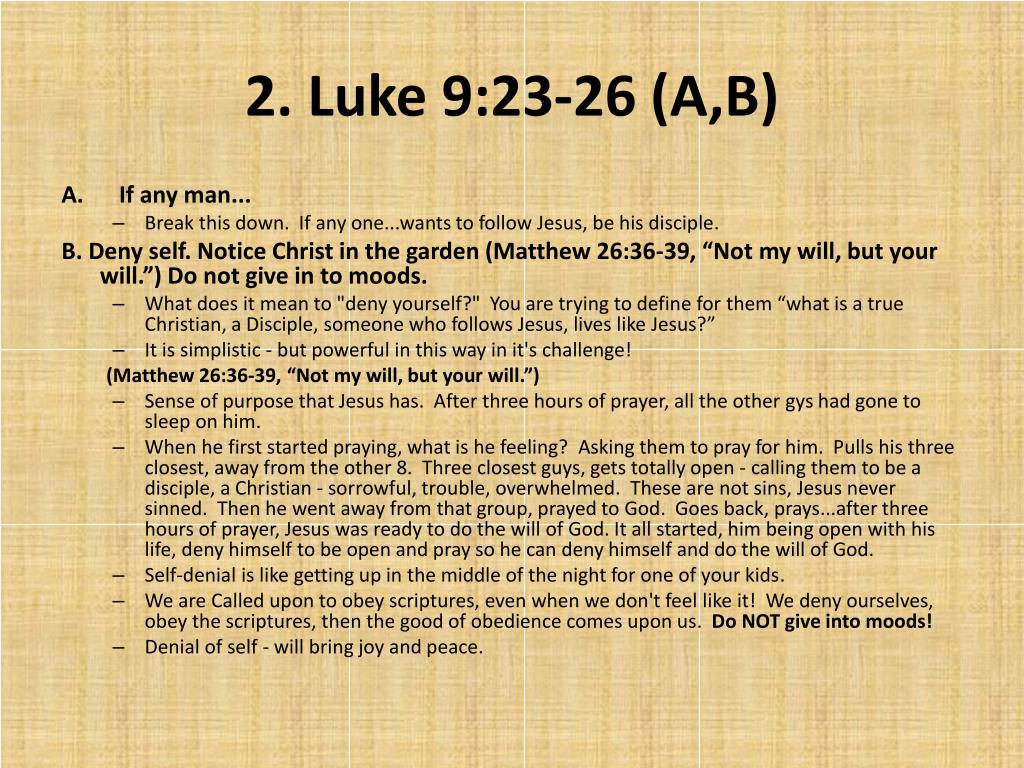 2. Luke 9:23-26 (A,B)

A. If any man...

– Break this down. If any one...wants to follow Jesus, be his disciple.

B. Deny self. Notice Christ in the garden (Matthew 26:36-39, “Not my will, but your will.”) Do not give in to moods.

– What does it mean to "deny yourself?" You are trying to define for them “what is a true Christian, a Disciple, someone who follows Jesus, lives like Jesus?”

– It is simplistic - but powerful in this way in it's challenge!

(Matthew 26:36-39, “Not my will, but your will.”)

– Sense of purpose that Jesus has. After three hours of prayer, all the other gys had gone to sleep on him.

– When he first started praying, what is he feeling? Asking them to pray for him. Pulls his three closest, away from the other 8. Three closest guys, gets totally open - calling them to be a disciple, a Christian - sorrowful, trouble, overwhelmed. These are not sins, Jesus never sinned. Then he went away from that group, prayed to God. Goes back, prays...after three hours of prayer, Jesus was ready to do the will of God. It all started, him being open with his life, deny himself to be open and pray so he can deny himself and do the will of God.

– Self-denial is like getting up in the middle of the night for one of your kids.

– We are Called upon to obey scriptures, even when we don't feel like it! We deny ourselves, obey the scriptures, then the good of obedience comes upon us. Do NOT give into moods!

– Denial of self - will bring joy and peace.